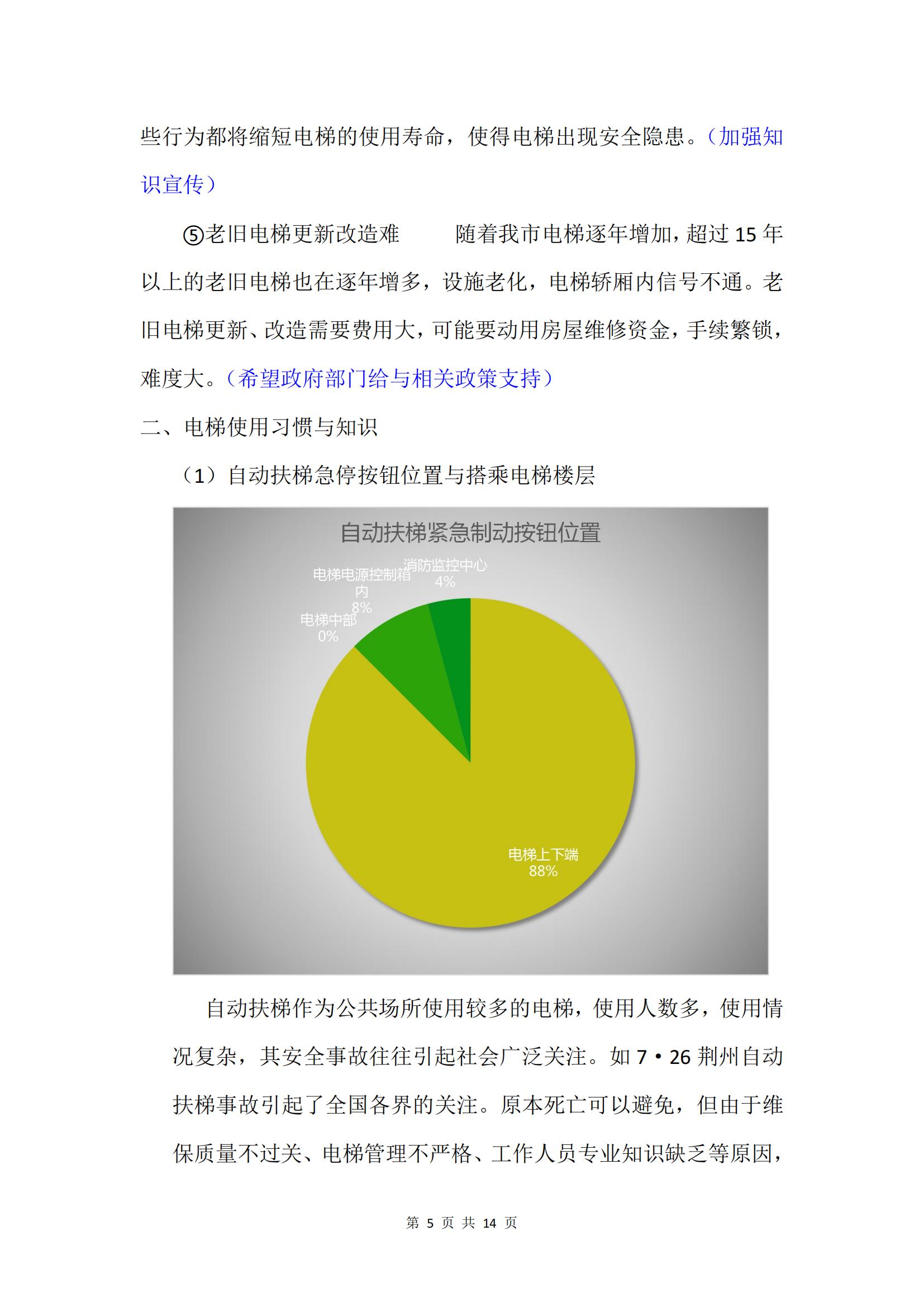 些行为都将缩短电梯的使用寿命，使得电梯出现安全隐患。（加强知识宣传）

⑤老旧电梯更新改造难　　随着我市电梯逐年增加，超过 15 年以上的老旧电梯也在逐年增多，设施老化，电梯轿厢内信号不通。老旧电梯更新、改造需要费用大，可能要动用房屋维修资金，手续繁锁，难度大。（希望政府部门给与相关政策支持）

二、电梯使用习惯与知识

（1）自动扶梯急停按钮位置与搭乘电梯楼层

自动扶梯紧急制动按钮位置

电梯电源控制箱内
8%

消防监控中心
4%

电梯中部
0%

电梯上下端
88%

自动扶梯作为公共场所使用较多的电梯，使用人数多，使用情况复杂，其安全事故往往引起社会广泛关注。如 7·26 荆州自动扶梯事故引起了全国各界的关注。原本死亡可以避免，但由于维保质量不过关、电梯管理不严格、工作人员专业知识缺乏等原因，

第 5 页 共 14 页